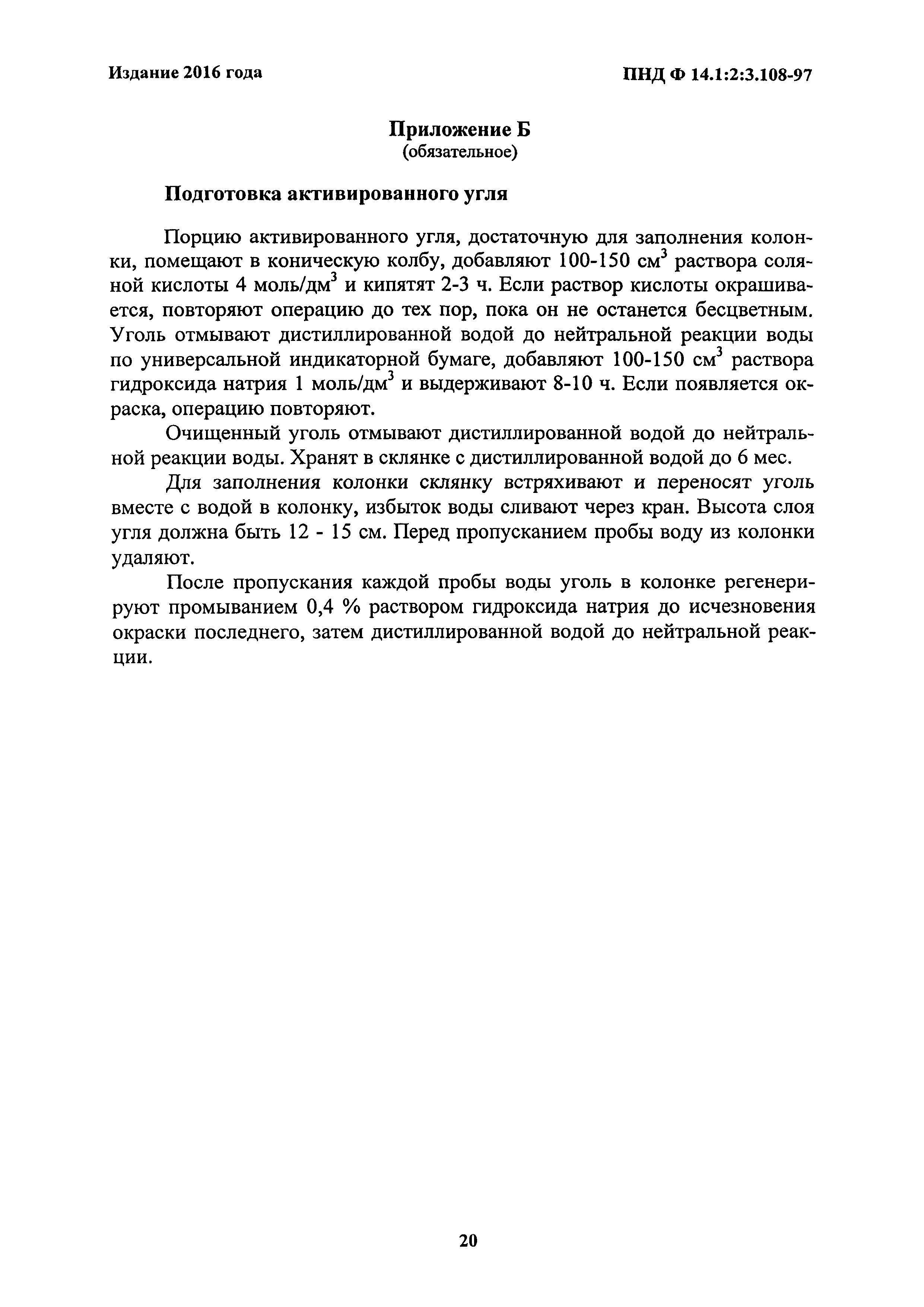 Издание 2016 года

ПНД Ф 14.1:2:3.108-97

Приложение Б
(обязательное)

Подготовка активированного угля

Порцию активированного угля, достаточную для заполнения колонки, помещают в коническую колбу, добавляют 100-150 см$^3$ раствора соляной кислоты 4 моль/дм$^3$ и кипятят 2-3 ч. Если раствор кислоты окрашивается, повторяют операцию до тех пор, пока он не останется бесцветным. Уголь отмывают дистиллированной водой до нейтральной реакции воды по универсальной индикаторной бумаге, добавляют 100-150 см$^3$ раствора гидроксида натрия 1 моль/дм$^3$ и выдерживают 8-10 ч. Если появляется окраска, операцию повторяют.

Очищенный уголь отмывают дистиллированной водой до нейтральной реакции воды. Хранят в склянке с дистиллированной водой до 6 мес.

Для заполнения колонки склянку встряхивают и переносят уголь вместе с водой в колонку, избыток воды сливают через кран. Высота слоя угля должна быть 12 - 15 см. Перед пропусканием пробы воду из колонки удаляют.

После пропускания каждой пробы воды уголь в колонке регенерируют промыванием 0,4 % раствором гидроксида натрия до исчезновения окраски последнего, затем дистиллированной водой до нейтральной реакции.

20